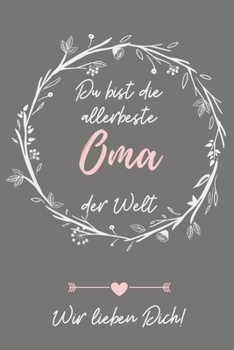 Du bist die allerbeste

Oma

der Welt

Wir lieben Dich!